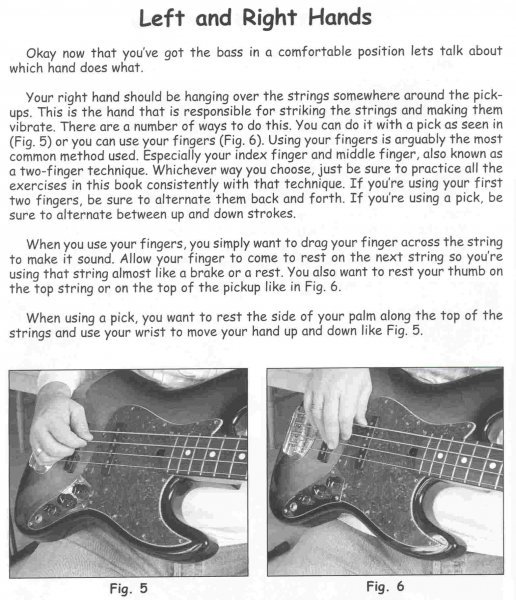 Left and Right Hands

Okay now that you've got the bass in a comfortable position lets talk about which hand does what.

Your right hand should be hanging over the strings somewhere around the pickups. This is the hand that is responsible for striking the strings and making them vibrate. There are a number of ways to do this. You can do it with a pick as seen in (Fig. 5) or you can use your fingers (Fig. 6). Using your fingers is arguably the most common method used. Especially your index finger and middle finger, also known as a two-finger technique. Whichever way you choose, just be sure to practice all the exercises in this book consistently with that technique. If you're using your first two fingers, be sure to alternate them back and forth. If you're using a pick, be sure to alternate between up and down strokes.

When you use your fingers, you simply want to drag your finger across the string to make it sound. Allow your finger to come to rest on the next string so you're using that string almost like a brake or a rest. You also want to rest your thumb on the top string or on the top of the pickup like in Fig. 6.

When using a pick, you want to rest the side of your palm along the top of the strings and use your wrist to move your hand up and down like Fig. 5.

Fig. 5

Fig. 6